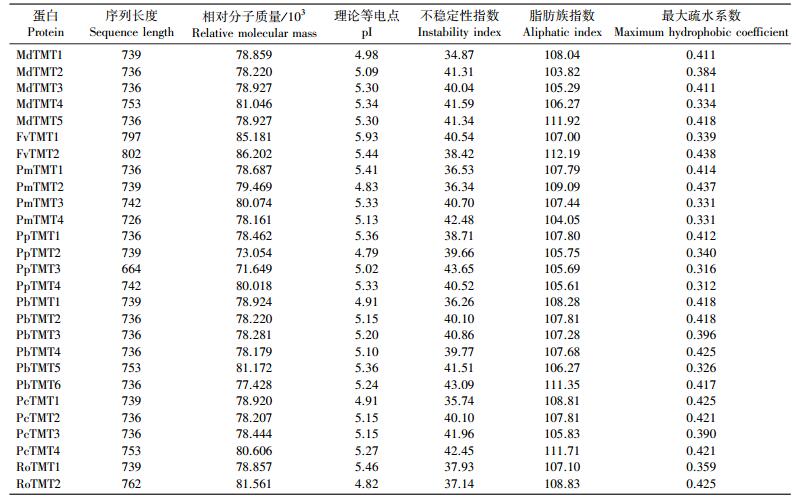 | 蛋白 Protein | 序列长度 Sequence length | 相对分子质量/$10^3$ Relative molecular mass | 理论等电点 pI | 不稳定性指数 Instability index | 脂肪族指数 Aliphatic index | 最大疏水系数 Maximum hydrophobic coefficient |
|---|---|---|---|---|---|---|
| MdTMT1 | 739 | 78.859 | 4.98 | 34.87 | 108.04 | 0.411 |
| MdTMT2 | 736 | 78.220 | 5.09 | 41.31 | 103.82 | 0.384 |
| MdTMT3 | 736 | 78.927 | 5.30 | 40.04 | 105.29 | 0.411 |
| MdTMT4 | 753 | 81.046 | 5.34 | 41.59 | 106.27 | 0.334 |
| MdTMT5 | 736 | 78.927 | 5.30 | 41.34 | 111.92 | 0.418 |
| FvTMT1 | 797 | 85.181 | 5.93 | 40.54 | 107.00 | 0.339 |
| FvTMT2 | 802 | 86.202 | 5.44 | 38.42 | 112.19 | 0.438 |
| PmTMT1 | 736 | 78.687 | 5.41 | 36.53 | 107.79 | 0.414 |
| PmTMT2 | 739 | 79.469 | 4.83 | 36.34 | 109.09 | 0.437 |
| PmTMT3 | 742 | 80.074 | 5.33 | 40.70 | 107.44 | 0.331 |
| PmTMT4 | 726 | 78.161 | 5.13 | 42.48 | 104.05 | 0.331 |
| PpTMT1 | 736 | 78.462 | 5.36 | 38.71 | 107.80 | 0.412 |
| PpTMT2 | 739 | 73.054 | 4.79 | 39.66 | 105.75 | 0.340 |
| PpTMT3 | 664 | 71.649 | 5.02 | 43.65 | 105.69 | 0.316 |
| PpTMT4 | 742 | 80.018 | 5.33 | 40.52 | 105.61 | 0.312 |
| PbTMT1 | 739 | 78.924 | 4.91 | 36.26 | 108.28 | 0.418 |
| PbTMT2 | 736 | 78.220 | 5.15 | 40.10 | 107.81 | 0.418 |
| PbTMT3 | 736 | 78.281 | 5.20 | 40.86 | 107.28 | 0.396 |
| PbTMT4 | 736 | 78.179 | 5.10 | 39.77 | 107.68 | 0.425 |
| PbTMT5 | 753 | 81.172 | 5.36 | 41.51 | 106.27 | 0.326 |
| PbTMT6 | 736 | 77.428 | 5.24 | 43.09 | 111.35 | 0.417 |
| PcTMT1 | 739 | 78.920 | 4.91 | 35.74 | 108.81 | 0.425 |
| PcTMT2 | 736 | 78.207 | 5.15 | 40.10 | 107.81 | 0.421 |
| PcTMT3 | 736 | 78.444 | 5.15 | 41.96 | 105.83 | 0.390 |
| PcTMT4 | 753 | 80.606 | 5.27 | 42.45 | 111.71 | 0.421 |
| RoTMT1 | 739 | 78.857 | 5.46 | 37.93 | 107.10 | 0.359 |
| RoTMT2 | 762 | 81.561 | 4.82 | 37.14 | 108.83 | 0.425 |